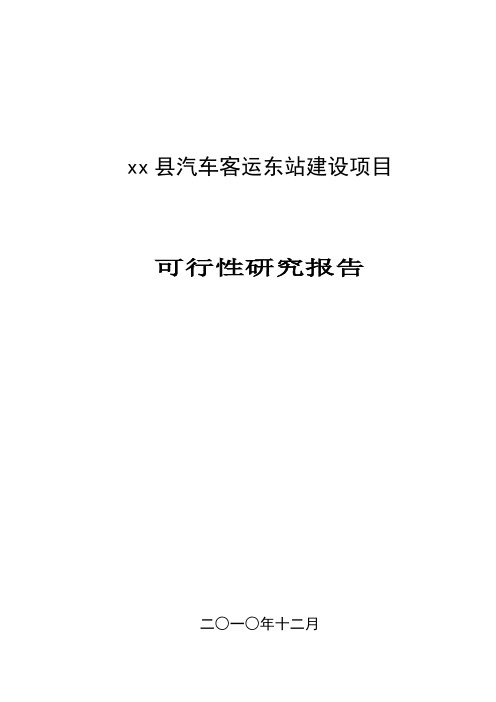 xx 县汽车客运东站建设项目

可行性研究报告

二〇一〇年十二月